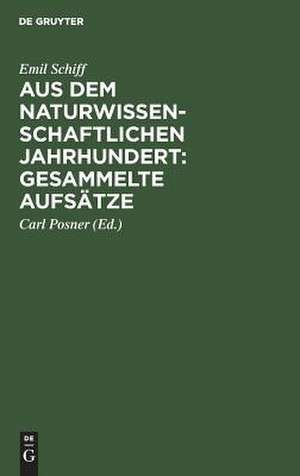 DE GRUYTER

Emil Schiff

AUS DEM NATURWISSENSCHAFTLICHEN JAHRHUNDERT: GESAMMELTE AUFSÄTZE

Carl Posner (Ed.)

DE
G